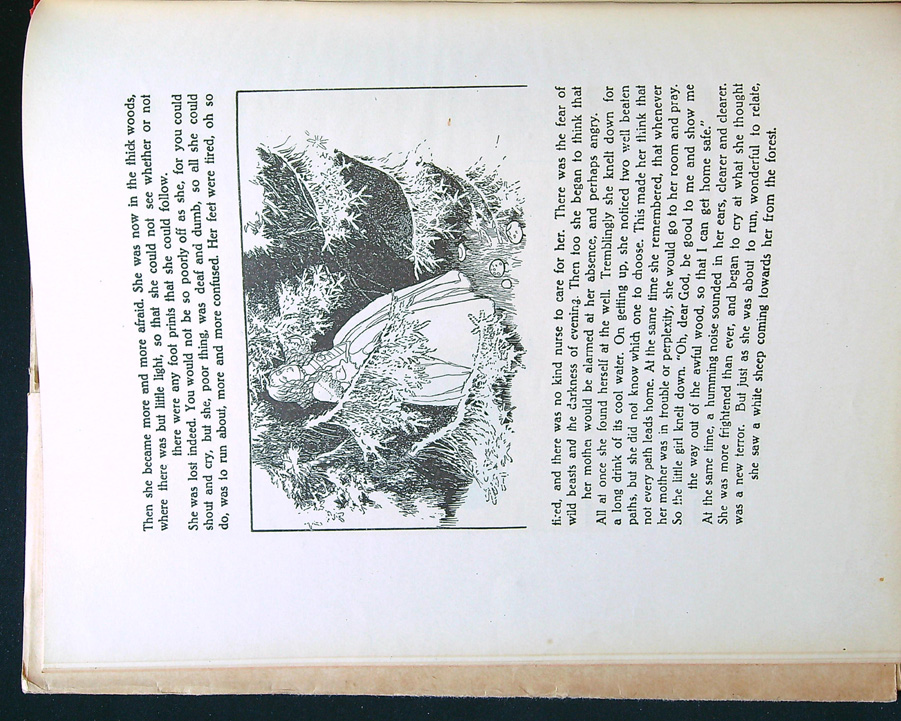 Then she became more and more afraid. She was now in the thick woods, where there was but little light, so that she could not see whether or not there were any foot prints that she could follow.

She was lost indeed. You would not be so poorly off as she, for you could shout and cry, but she, poor thing, was deaf and dumb, so all she could do, was to run about, more and more confused. Her feet were tired, oh so tired, and there was no kind nurse to care for her. There was the fear of wild beasts and the darkness of evening. Then too she began to think that her mother would be alarmed at her absence, and perhaps angry.

All at once she found herself at the well. Tremblingly she knelt down for a long drink of its cool water. On getting up, she noticed two well beaten paths, but she did not know which one to choose. This made her think that not every path leads home. At the same time she remembered, that whenever her mother was in trouble or perplexity, she would go to her room and pray. So the little girl knelt down. "Oh, dear God, be good to me and show me the way out of the awful wood, so that I can get home safe."

At the same time, a humming noise sounded in her ears, clearer and clearer. She was more frightened than ever, and began to cry at what she thought was a new terror. But just as she was about to run, wonderful to relate, she saw a white sheep coming towards her from the forest.